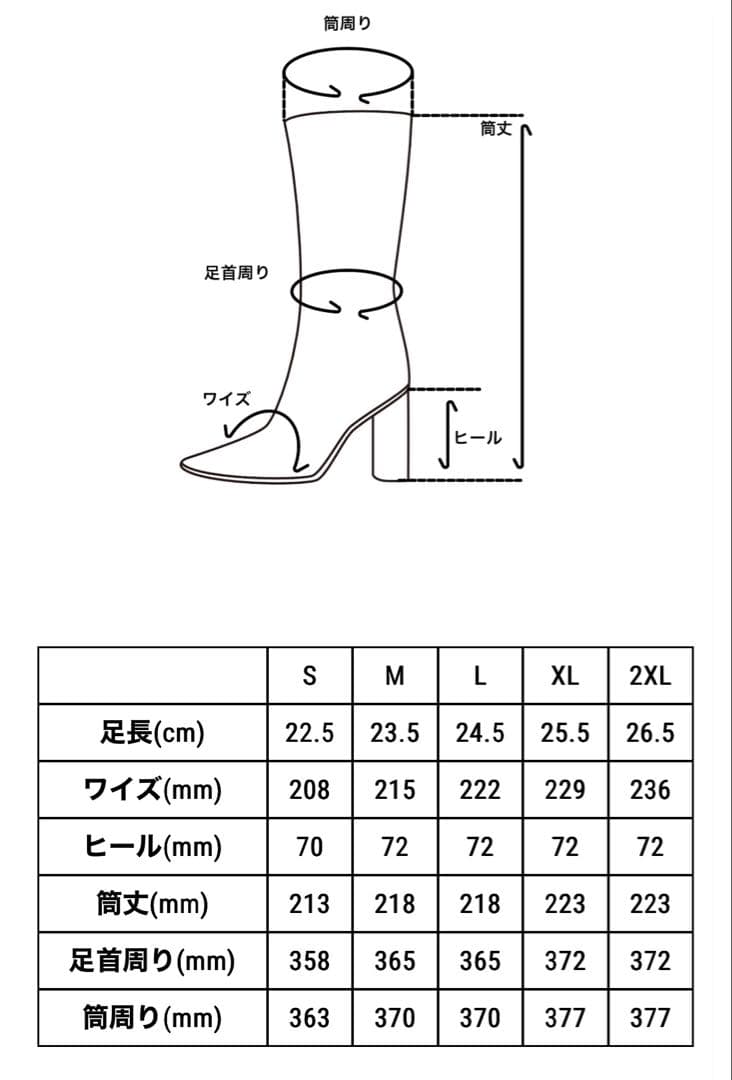 筒周り

筒丈

足首周り

ワイズ

ヒール

|  | S | M | L | XL | 2XL |
|---|---|---|---|---|---|
| 足長(cm) | 22.5 | 23.5 | 24.5 | 25.5 | 26.5 |
| ワイズ(mm) | 208 | 215 | 222 | 229 | 236 |
| ヒール(mm) | 70 | 72 | 72 | 72 | 72 |
| 筒丈(mm) | 213 | 218 | 218 | 223 | 223 |
| 足首周り(mm) | 358 | 365 | 365 | 372 | 372 |
| 筒周り(mm) | 363 | 370 | 370 | 377 | 377 |